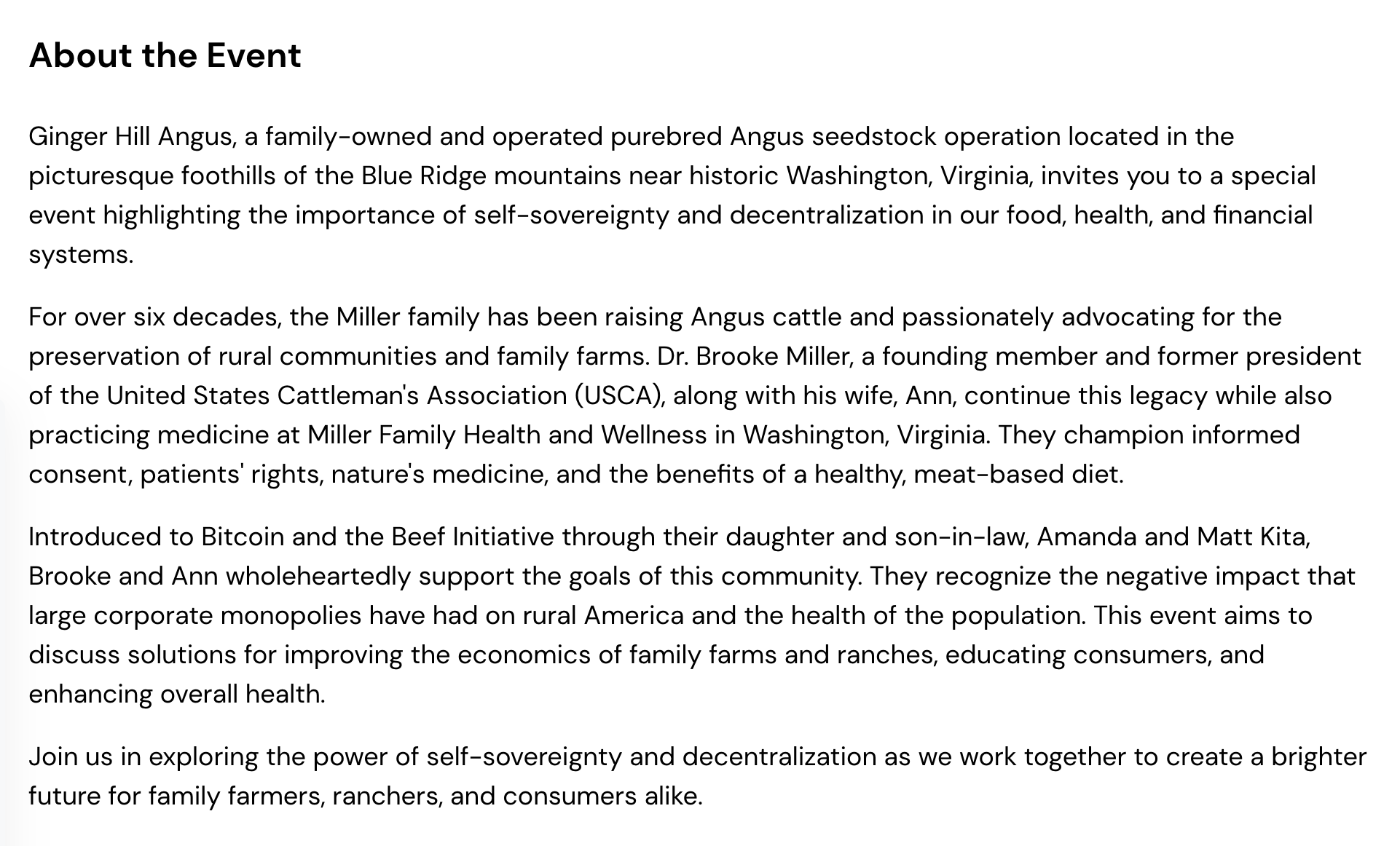 About the Event

Ginger Hill Angus, a family-owned and operated purebred Angus seedstock operation located in the picturesque foothills of the Blue Ridge mountains near historic Washington, Virginia, invites you to a special event highlighting the importance of self-sovereignty and decentralization in our food, health, and financial systems.

For over six decades, the Miller family has been raising Angus cattle and passionately advocating for the preservation of rural communities and family farms. Dr. Brooke Miller, a founding member and former president of the United States Cattleman's Association (USCA), along with his wife, Ann, continue this legacy while also practicing medicine at Miller Family Health and Wellness in Washington, Virginia. They champion informed consent, patients' rights, nature's medicine, and the benefits of a healthy, meat-based diet.

Introduced to Bitcoin and the Beef Initiative through their daughter and son-in-law, Amanda and Matt Kita, Brooke and Ann wholeheartedly support the goals of this community. They recognize the negative impact that large corporate monopolies have had on rural America and the health of the population. This event aims to discuss solutions for improving the economics of family farms and ranches, educating consumers, and enhancing overall health.

Join us in exploring the power of self-sovereignty and decentralization as we work together to create a brighter future for family farmers, ranchers, and consumers alike.